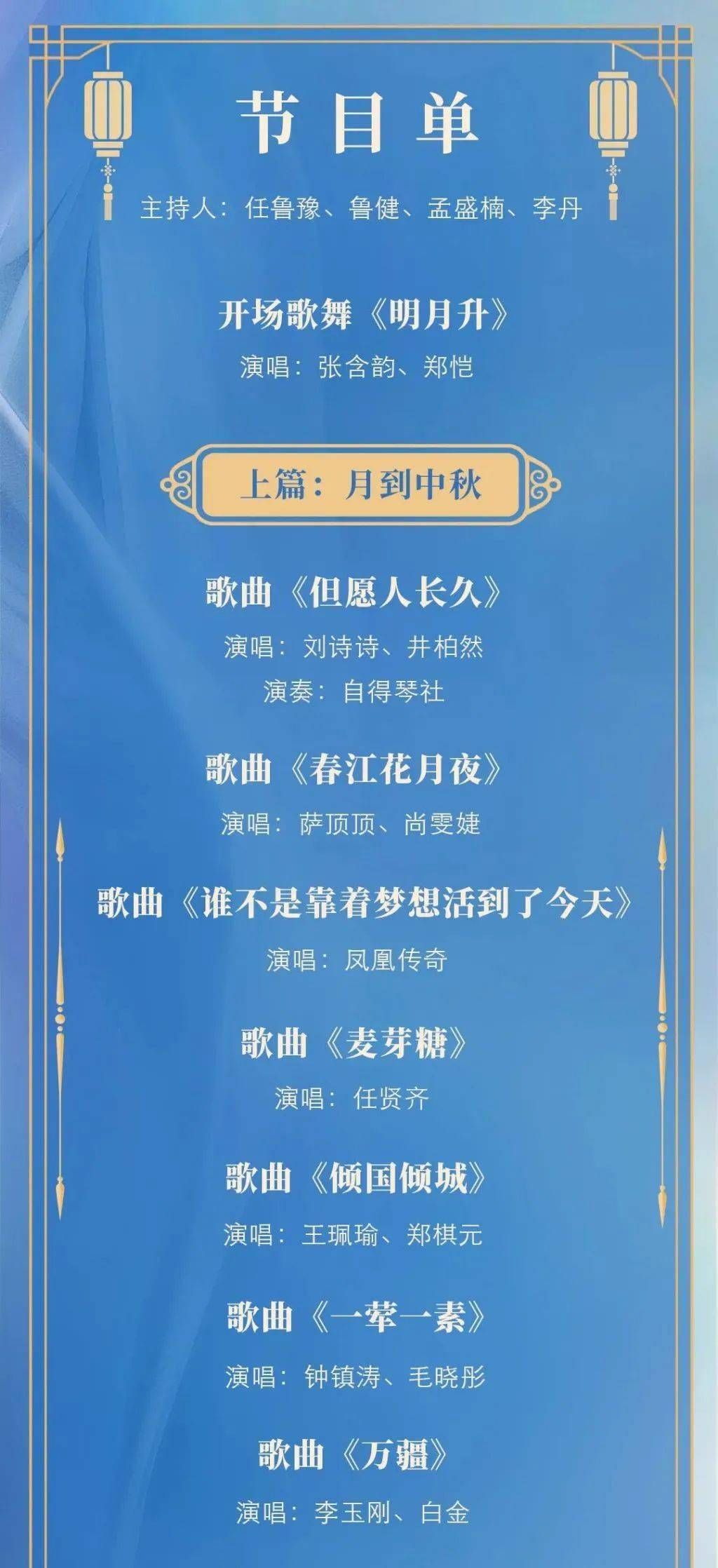 节目单

主持人：任鲁豫、鲁健、孟盛楠、李丹

开场歌舞《明月升》

演唱：张含韵、郑恺

上篇：月到中秋

歌曲《但愿人长久》

演唱：刘诗诗、井柏然

演奏：自得琴社

歌曲《春江花月夜》

演唱：萨顶顶、尚雯婕

歌曲《谁不是靠着梦想活到了今天》

演唱：凤凰传奇

歌曲《麦芽糖》

演唱：任贤齐

歌曲《倾国倾城》

演唱：王珮瑜、郑棋元

歌曲《一荤一素》

演唱：钟镇涛、毛晓彤

歌曲《万疆》

演唱：李玉刚、白金